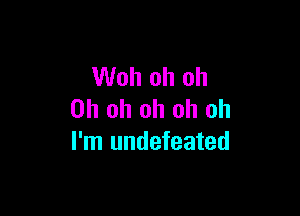 Woh oh oh
Oh oh oh oh oh
I'm undefeated